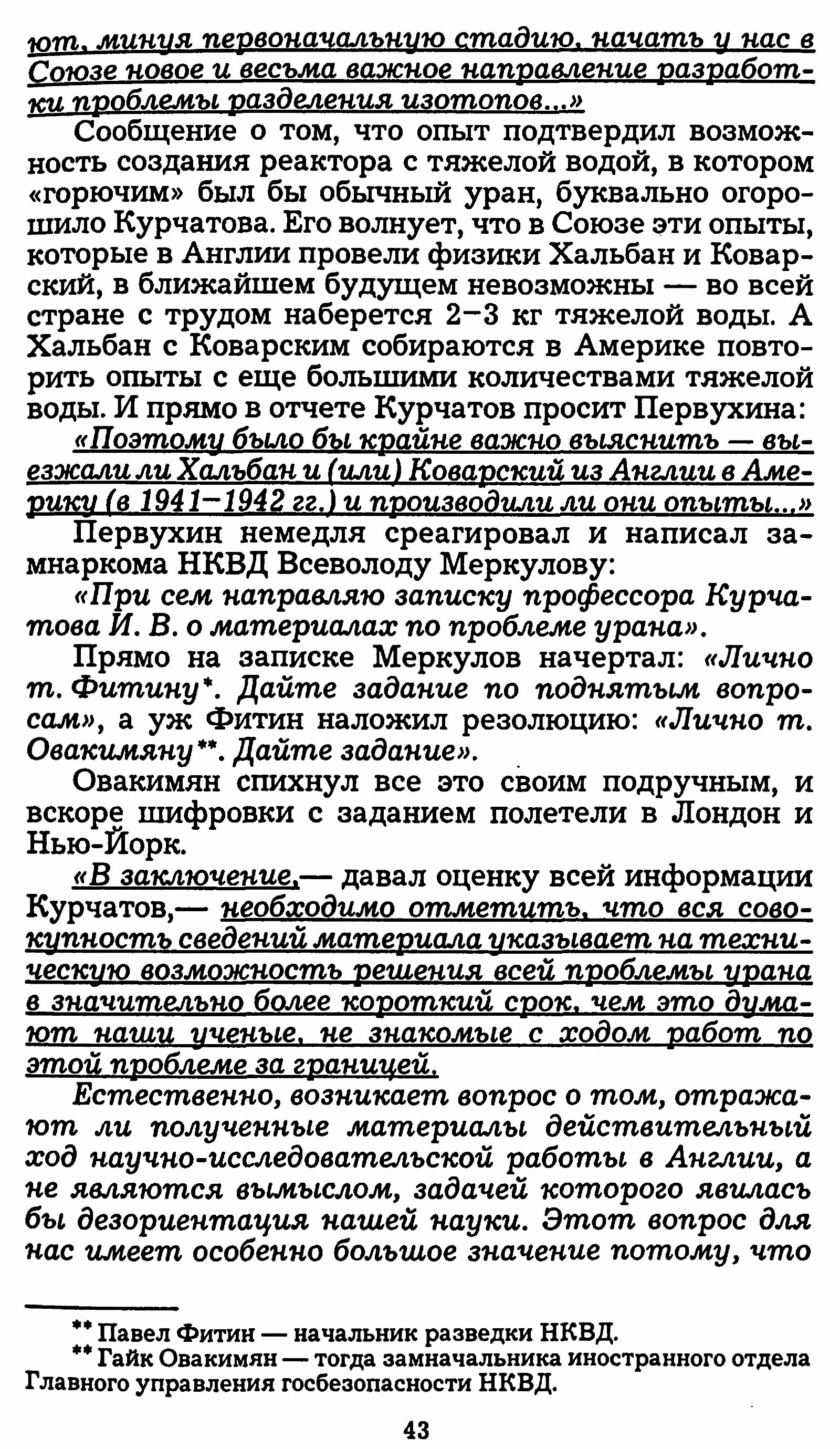 ют, минуя первоначальную стадию, начать у нас в Союзе новое и весьма важное направление разработки проблемы разделения изотопов...»

Сообщение о том, что опыт подтвердил возможность создания реактора с тяжелой водой, в котором «горючим» был бы обычный уран, буквально огорошило Курчатова. Его волнует, что в Союзе эти опыты, которые в Англии провели физики Хальбан и Коварский, в ближайшем будущем невозможны — во всей стране с трудом наберется 2–3 кг тяжелой воды. А Хальбан с Коварским собираются в Америке повторить опыты с еще большими количествами тяжелой воды. И прямо в отчете Курчатов просит Первухина:

«Поэтому было бы крайне важно выяснить — выезжали ли Хальбан и (или) Коварский из Англии в Америку (в 1941–1942 гг.) и производили ли они опыты...»

Первухин немедля среагировал и написал замнаркома НКВД Всеволоду Меркулову:

«При сем направляю записку профессора Курчатова И. В. о материалах по проблеме урана».

Прямо на записке Меркулов начертал: «Лично т. Фитину*. Дайте задание по поднятым вопросам», а уж Фитин наложил резолюцию: «Лично т. Овакимяну**. Дайте задание».

Овакимян спихнул все это своим подручным, и вскоре шифровки с заданием полетели в Лондон и Нью-Йорк.

«В заключение,— давал оценку всей информации Курчатов,— необходимо отметить, что вся совокупность сведений материала указывает на техническую возможность решения всей проблемы урана в значительно более короткий срок, чем это думают наши ученые, не знакомые с ходом работ по этой проблеме за границей.

Естественно, возникает вопрос о том, отражают ли полученные материалы действительный ход научно-исследовательской работы в Англии, а не являются вымыслом, задачей которого явилась бы дезориентация нашей науки. Этот вопрос для нас имеет особенно большое значение потому, что

** Павел Фитин — начальник разведки НКВД.
** Гайк Овакимян — тогда замначальника иностранного отдела Главного управления госбезопасности НКВД.

43